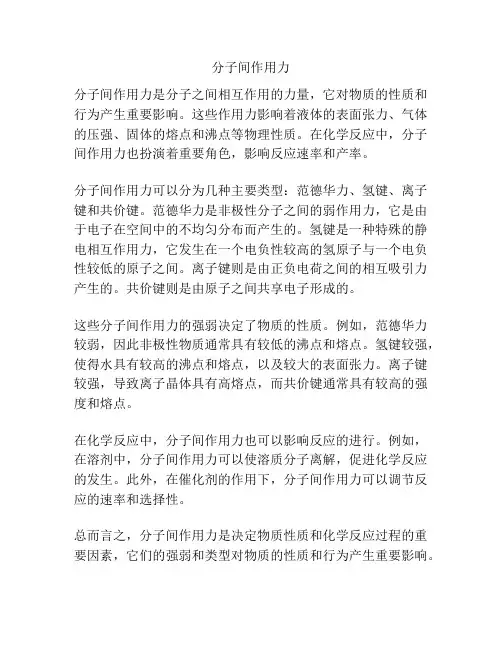 分子间作用力

分子间作用力是分子之间相互作用的力量，它对物质的性质和行为产生重要影响。这些作用力影响着液体的表面张力、气体的压强、固体的熔点和沸点等物理性质。在化学反应中，分子间作用力也扮演着重要角色，影响反应速率和产率。

分子间作用力可以分为几种主要类型：范德华力、氢键、离子键和共价键。范德华力是非极性分子之间的弱作用力，它是由于电子在空间中的不均匀分布而产生的。氢键是一种特殊的静电相互作用力，它发生在一个电负性较高的氢原子与一个电负性较低的原子之间。离子键则是由正负电荷之间的相互吸引力产生的。共价键则是由原子之间共享电子形成的。

这些分子间作用力的强弱决定了物质的性质。例如，范德华力较弱，因此非极性物质通常具有较低的沸点和熔点。氢键较强，使得水具有较高的沸点和熔点，以及较大的表面张力。离子键较强，导致离子晶体具有高熔点，而共价键通常具有较高的强度和熔点。

在化学反应中，分子间作用力也可以影响反应的进行。例如，在溶剂中，分子间作用力可以使溶质分子离解，促进化学反应的发生。此外，在催化剂的作用下，分子间作用力可以调节反应的速率和选择性。

总而言之，分子间作用力是决定物质性质和化学反应过程的重要因素，它们的强弱和类型对物质的性质和行为产生重要影响。